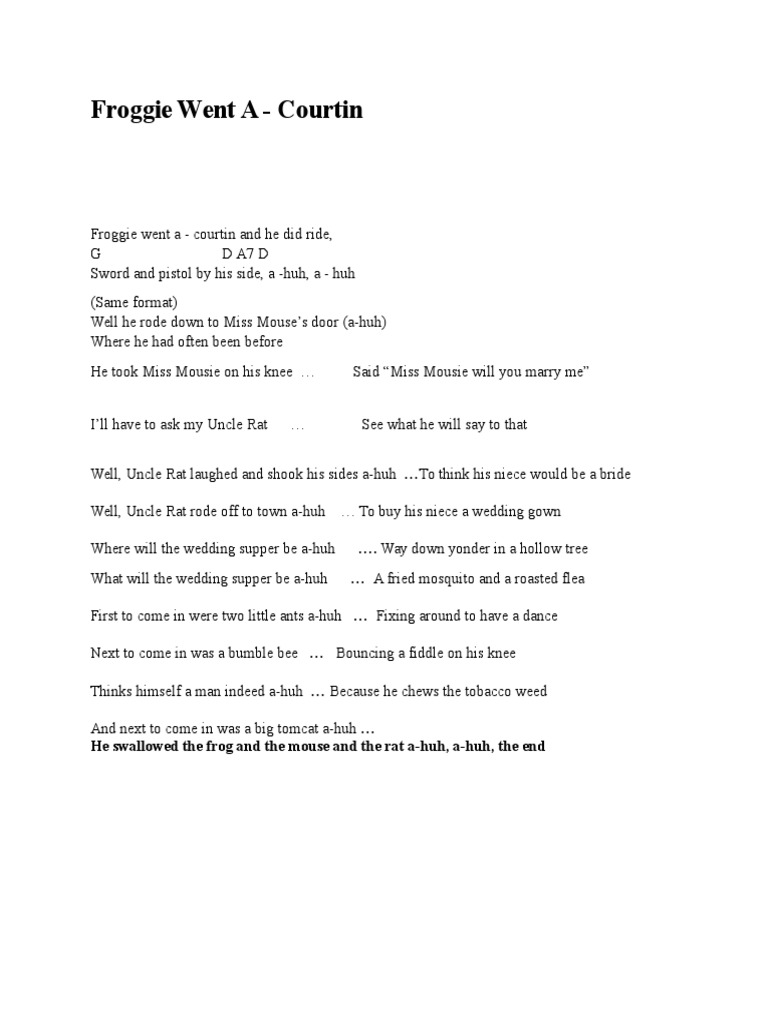 Froggie Went A - Courtin

Froggie went a - courtin and he did ride,
G D A7 D
Sword and pistol by his side, a -huh, a - huh

(Same format)
Well he rode down to Miss Mouse's door (a-huh)
Where he had often been before

He took Miss Mousie on his knee … Said "Miss Mousie will you marry me"

I'll have to ask my Uncle Rat … See what he will say to that

Well, Uncle Rat laughed and shook his sides a-huh …To think his niece would be a bride

Well, Uncle Rat rode off to town a-huh … To buy his niece a wedding gown

Where will the wedding supper be a-huh …. Way down yonder in a hollow tree

What will the wedding supper be a-huh … A fried mosquito and a roasted flea

First to come in were two little ants a-huh … Fixing around to have a dance

Next to come in was a bumble bee … Bouncing a fiddle on his knee

Thinks himself a man indeed a-huh … Because he chews the tobacco weed

And next to come in was a big tomcat a-huh …
He swallowed the frog and the mouse and the rat a-huh, a-huh, the end